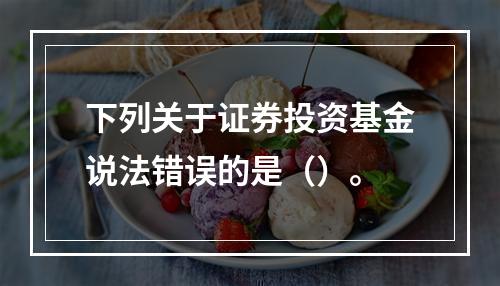 下列关于证券投资基金说法错误的是（）。